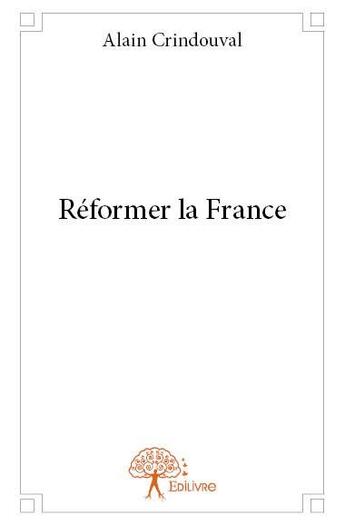 Alain Crindouval

Réformer la France

Edilivre